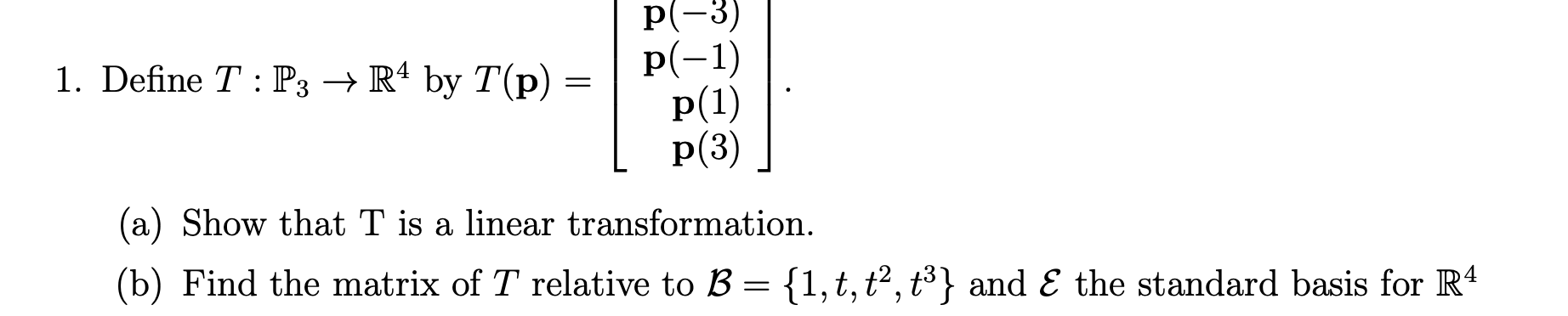 1. Define $T : \mathbb{P}_3 \to \mathbb{R}^4$ by $T(\mathbf{p}) = \begin{bmatrix} \mathbf{p}(-3) \\ \mathbf{p}(-1) \\ \mathbf{p}(1) \\ \mathbf{p}(3) \end{bmatrix}$.

(a) Show that T is a linear transformation.

(b) Find the matrix of $T$ relative to $\mathcal{B} = \{1, t, t^2, t^3\}$ and $\mathcal{E}$ the standard basis for $\mathbb{R}^4$